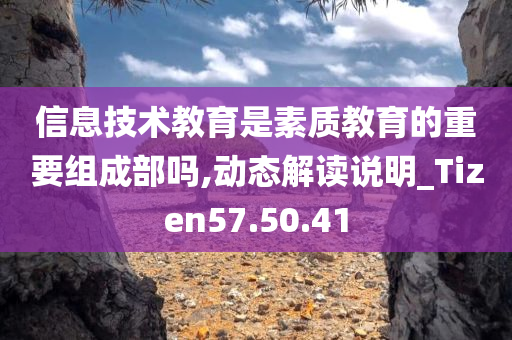 信息技术教育是素质教育的重要组成部吗,动态解读说明_Tizen57.50.41